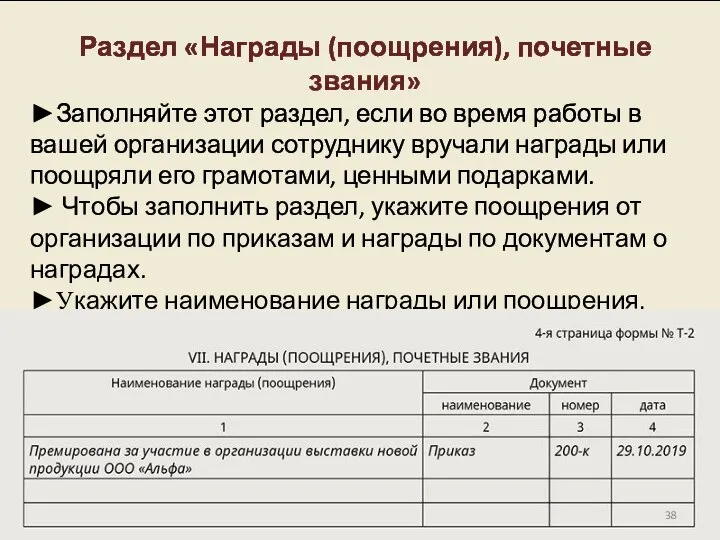 Раздел «Награды (поощрения), почетные звания»

►Заполняйте этот раздел, если во время работы в вашей организации сотруднику вручали награды или поощряли его грамотами, ценными подарками.

► Чтобы заполнить раздел, укажите поощрения от организации по приказам и награды по документам о наградах.

►Укажите наименование награды или поощрения.

4-я страница формы № Т-2

VII. НАГРАДЫ (ПООЩРЕНИЯ), ПОЧЕТНЫЕ ЗВАНИЯ

| Наименование награды (поощрения) | Документ | | |
|---|---|---|---|
| | наименование | номер | дата |
| 1 | 2 | 3 | 4 |
| Премирована за участие в организации выставки новой продукции ООО «Альфа» | Приказ | 200-к | 29.10.2019 |
| | | | |
| | | | |

38